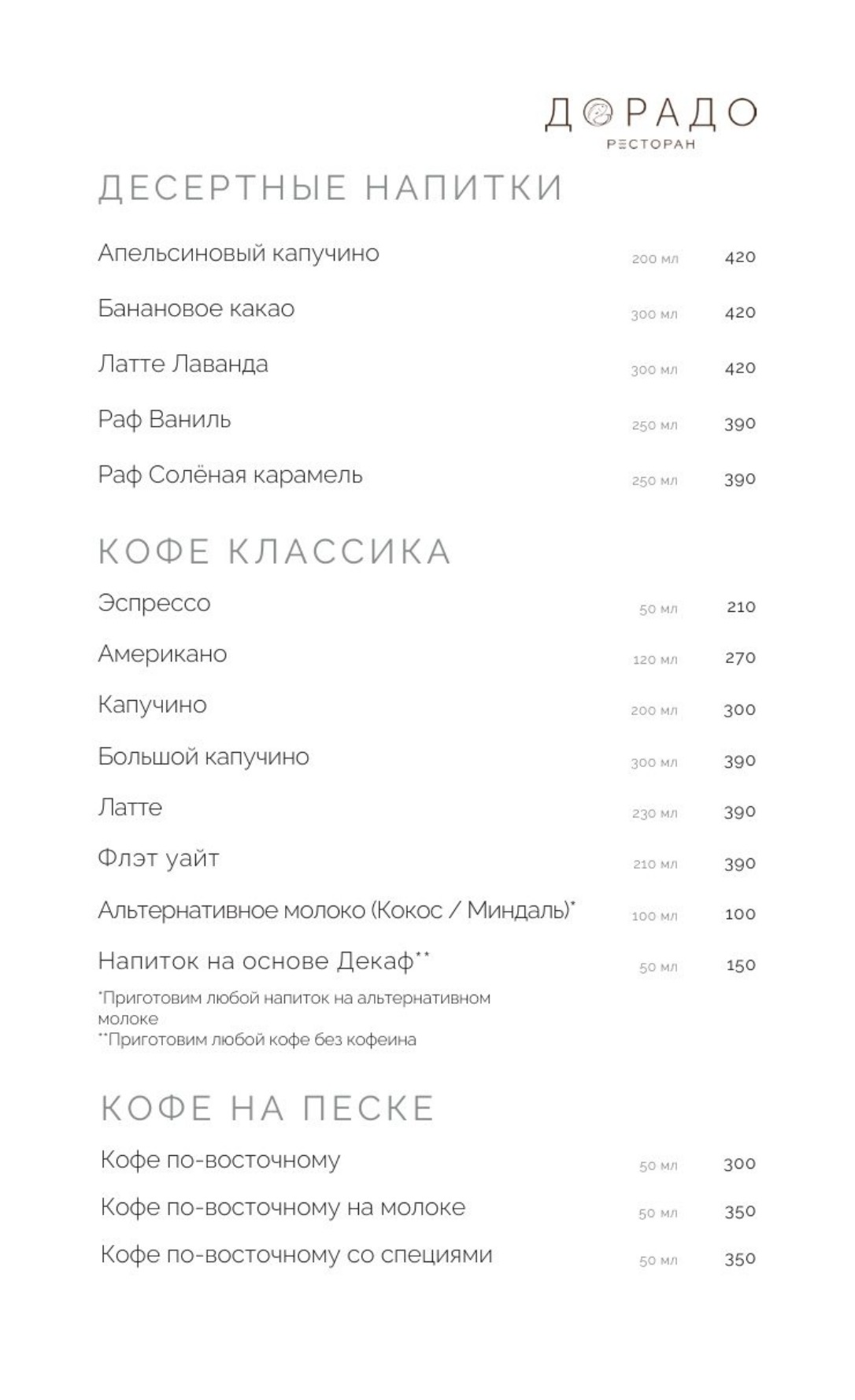 ДОРАДО
РЕСТОРАН

ДЕСЕРТНЫЕ НАПИТКИ

Апельсиновый капучино 200 мл 420

Банановое какао 300 мл 420

Латте Лаванда 300 мл 420

Раф Ваниль 250 мл 390

Раф Солёная карамель 250 мл 390

КОФЕ КЛАССИКА

Эспрессо 50 мл 210

Американо 120 мл 270

Капучино 200 мл 300

Большой капучино 300 мл 390

Латте 230 мл 390

Флэт уайт 210 мл 390

Альтернативное молоко (Кокос / Миндаль)* 100 мл 100

Напиток на основе Декаф** 50 мл 150

*Приготовим любой напиток на альтернативном молоке
**Приготовим любой кофе без кофеина

КОФЕ НА ПЕСКЕ

Кофе по-восточному 50 мл 300

Кофе по-восточному на молоке 50 мл 350

Кофе по-восточному со специями 50 мл 350